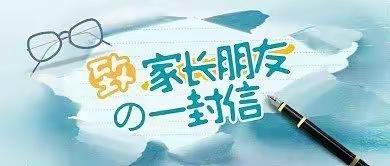 致家长朋友の一封信